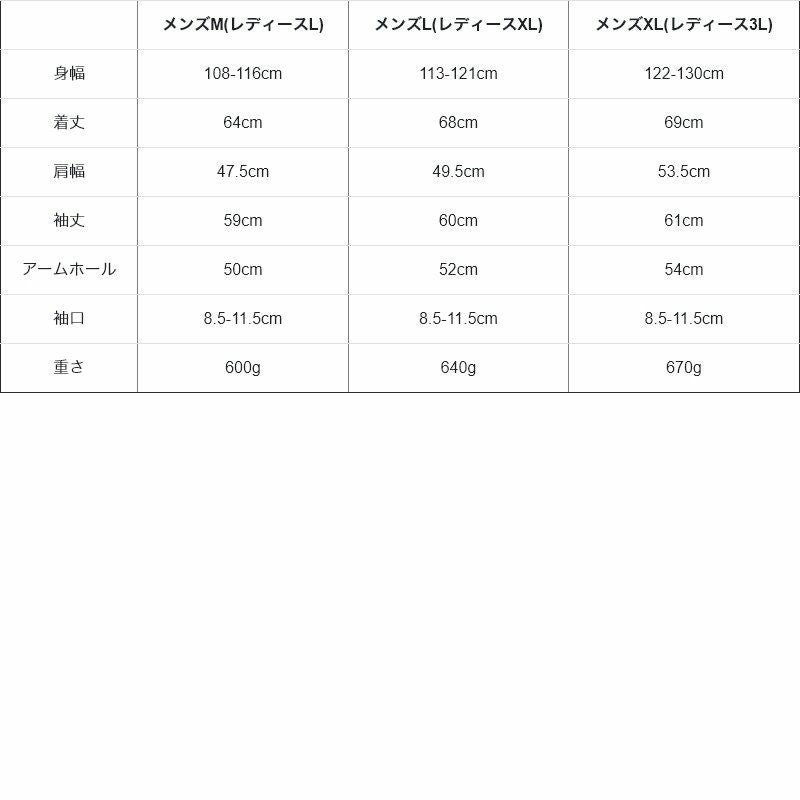 | | メンズM(レディースL) | メンズL(レディースXL) | メンズXL(レディース3L) |
|---|---|---|---|
| 身幅 | 108-116cm | 113-121cm | 122-130cm |
| 着丈 | 64cm | 68cm | 69cm |
| 肩幅 | 47.5cm | 49.5cm | 53.5cm |
| 袖丈 | 59cm | 60cm | 61cm |
| アームホール | 50cm | 52cm | 54cm |
| 袖口 | 8.5-11.5cm | 8.5-11.5cm | 8.5-11.5cm |
| 重さ | 600g | 640g | 670g |